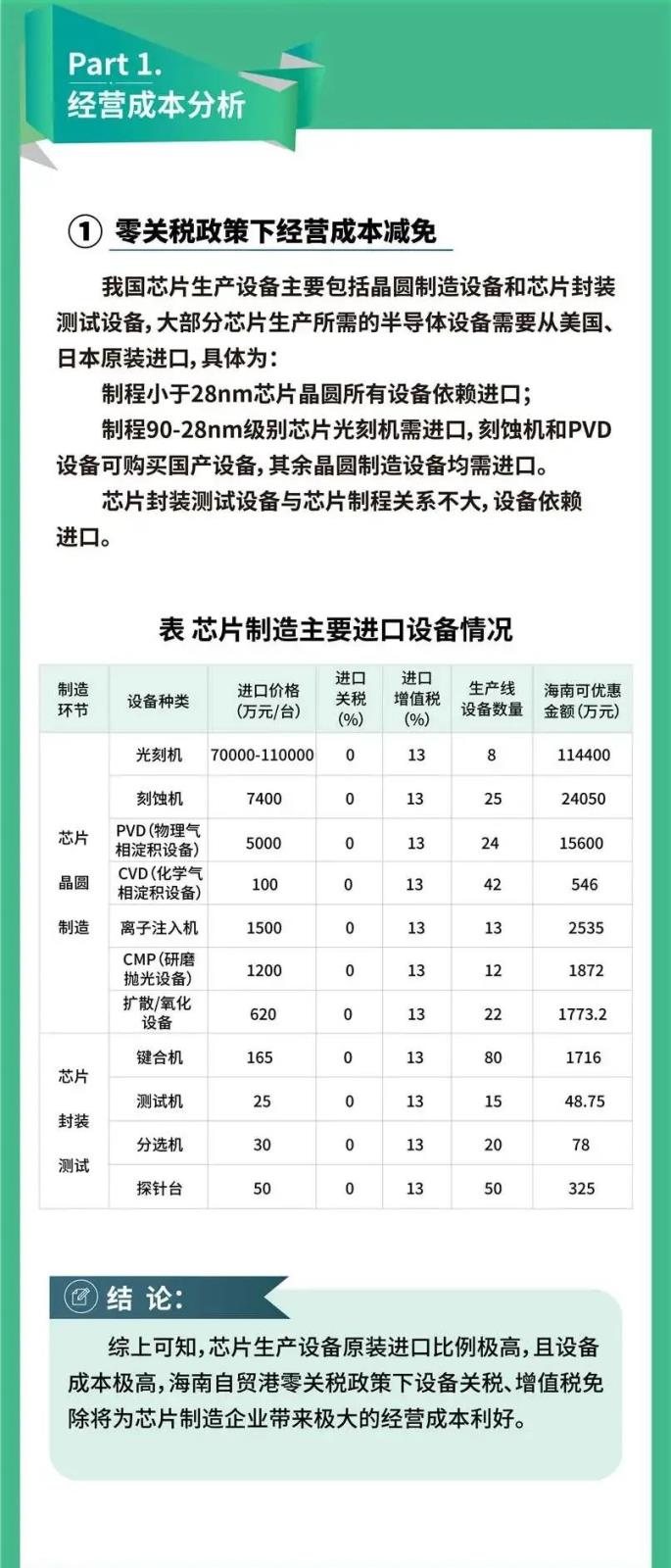 Part 1.
经营成本分析

① 零关税政策下经营成本减免

我国芯片生产设备主要包括晶圆制造设备和芯片封装测试设备，大部分芯片生产所需的半导体设备需要从美国、日本原装进口，具体为：

制程小于28nm芯片晶圆所有设备依赖进口；

制程90-28nm级别芯片光刻机需进口，刻蚀机和PVD设备可购买国产设备，其余晶圆制造设备均需进口。

芯片封装测试设备与芯片制程关系不大，设备依赖进口。

表 芯片制造主要进口设备情况

| 制造环节 | 设备种类 | 进口价格(万元/台) | 进口关税(%) | 进口增值税(%) | 生产线设备数量 | 海南可优惠金额(万元) |
|---|---|---|---|---|---|---|
| 芯片晶圆制造 | 光刻机 | 70000-110000 | 0 | 13 | 8 | 114400 |
| | 刻蚀机 | 7400 | 0 | 13 | 25 | 24050 |
| | PVD(物理气相淀积设备) | 5000 | 0 | 13 | 24 | 15600 |
| | CVD(化学气相淀积设备) | 100 | 0 | 13 | 42 | 546 |
| | 离子注入机 | 1500 | 0 | 13 | 13 | 2535 |
| | CMP(研磨抛光设备) | 1200 | 0 | 13 | 12 | 1872 |
| | 扩散/氧化设备 | 620 | 0 | 13 | 22 | 1773.2 |
| 芯片封装测试 | 键合机 | 165 | 0 | 13 | 80 | 1716 |
| | 测试机 | 25 | 0 | 13 | 15 | 48.75 |
| | 分选机 | 30 | 0 | 13 | 20 | 78 |
| | 探针台 | 50 | 0 | 13 | 50 | 325 |

结 论:

综上可知，芯片生产设备原装进口比例极高，且设备成本极高，海南自贸港零关税政策下设备关税、增值税免除将为芯片制造企业带来极大的经营成本利好。